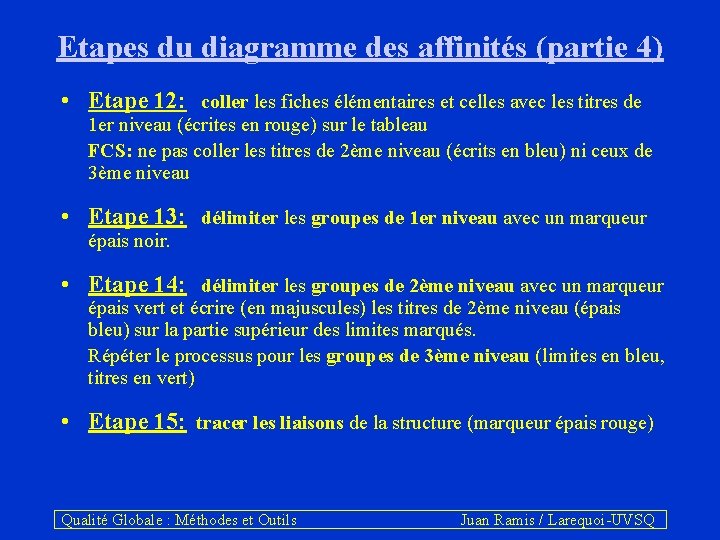 Etapes du diagramme des affinités (partie 4)

• Etape 12: coller les fiches élémentaires et celles avec les titres de 1er niveau (écrites en rouge) sur le tableau

FCS: ne pas coller les titres de 2ème niveau (écrits en bleu) ni ceux de 3ème niveau

• Etape 13: délimiter les groupes de 1er niveau avec un marqueur épais noir.

• Etape 14: délimiter les groupes de 2ème niveau avec un marqueur épais vert et écrire (en majuscules) les titres de 2ème niveau (épais bleu) sur la partie supérieur des limites marqués.

Répéter le processus pour les groupes de 3ème niveau (limites en bleu, titres en vert)

• Etape 15: tracer les liaisons de la structure (marqueur épais rouge)

Qualité Globale : Méthodes et Outils Juan Ramis / Larequoi-UVSQ